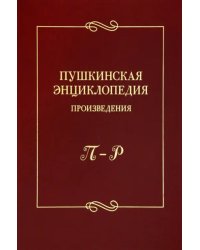 ПУШКИНСКАЯ ЭНЦИКЛОПЕДИЯ
ПРОИЗВЕДЕНИЯ

П – Р